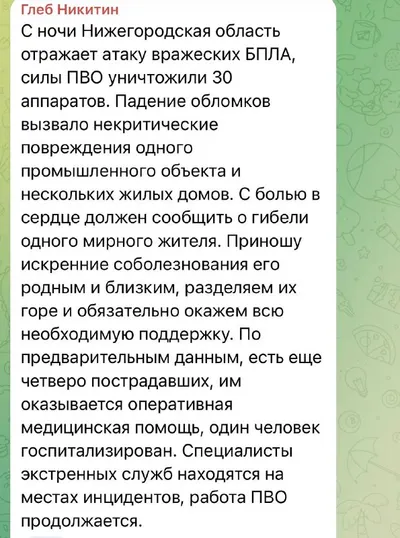 Глеб Никитин
С ночи Нижегородская область отражает атаку вражеских БПЛА, силы ПВО уничтожили 30 аппаратов. Падение обломков вызвало некритические повреждения одного промышленного объекта и нескольких жилых домов. С болью в сердце должен сообщить о гибели одного мирного жителя. Приношу искренние соболезнования его родным и близким, разделяем их горе и обязательно окажем всю необходимую поддержку. По предварительным данным, есть еще четверо пострадавших, им оказывается оперативная медицинская помощь, один человек госпитализирован. Специалисты экстренных служб находятся на местах инцидентов, работа ПВО продолжается.